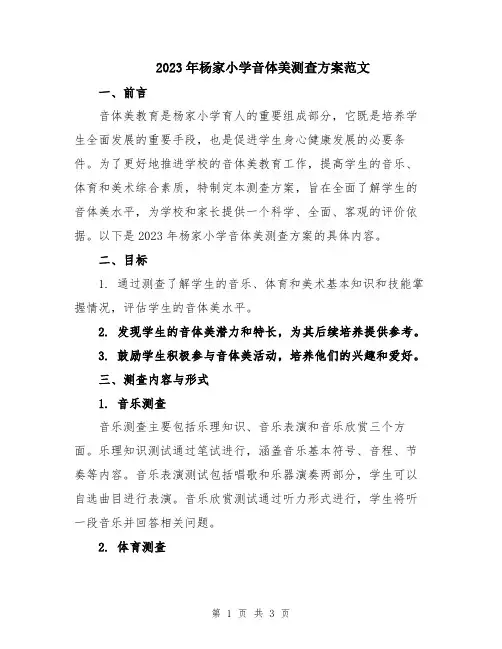 2023年杨家小学音体美测查方案范文

一、前言

音体美教育是杨家小学育人的重要组成部分，它既是培养学生全面发展的重要手段，也是促进学生身心健康发展的必要条件。为了更好地推进学校的音体美教育工作，提高学生的音乐、体育和美术综合素质，特制定本测查方案，旨在全面了解学生的音体美水平，为学校和家长提供一个科学、全面、客观的评价依据。以下是2023年杨家小学音体美测查方案的具体内容。

二、目标

1. 通过测查了解学生的音乐、体育和美术基本知识和技能掌握情况，评估学生的音体美水平。

2. 发现学生的音体美潜力和特长，为其后续培养提供参考。

3. 鼓励学生积极参与音体美活动，培养他们的兴趣和爱好。

三、测查内容与形式

1. 音乐测查

音乐测查主要包括乐理知识、音乐表演和音乐欣赏三个方面。乐理知识测试通过笔试进行，涵盖音乐基本符号、音程、节奏等内容。音乐表演测试包括唱歌和乐器演奏两部分，学生可以自选曲目进行表演。音乐欣赏测试通过听力形式进行，学生将听一段音乐并回答相关问题。

2. 体育测查

第 1 页 共 3 页